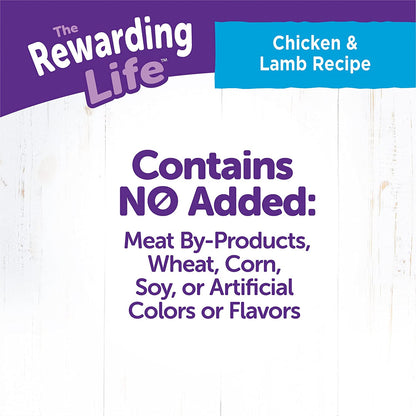 The Rewarding Life™

Chicken & Lamb Recipe

Contains NO Added:

Meat By-Products, Wheat, Corn, Soy, or Artificial Colors or Flavors